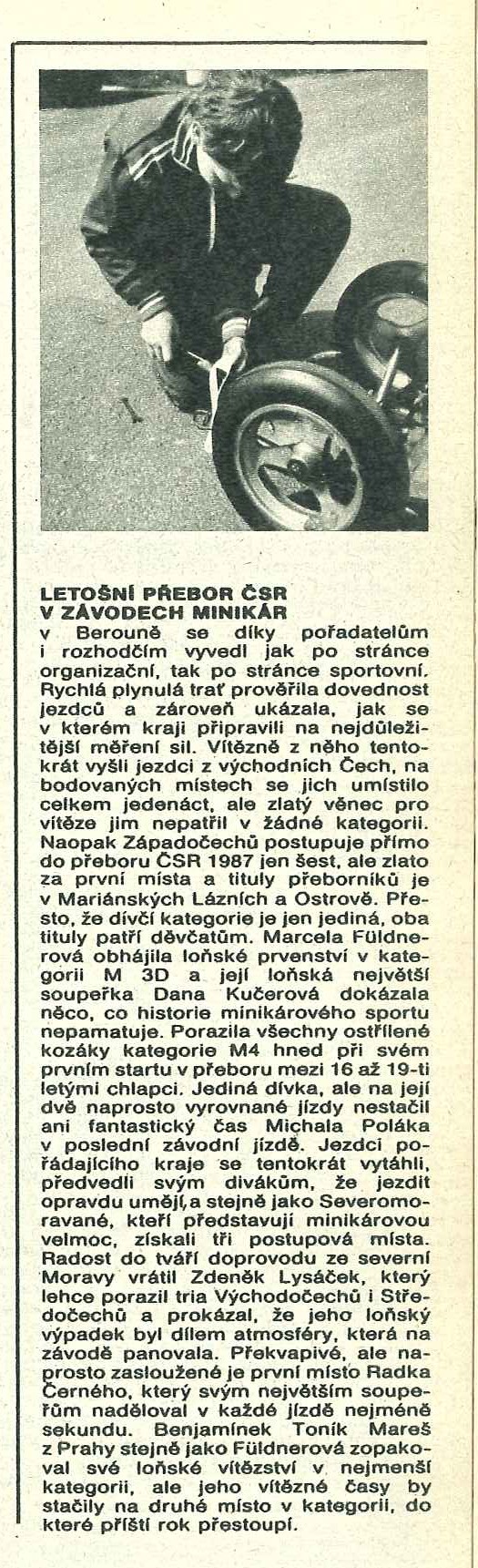 LETOŠNÍ PŘEBOR ČSR V ZÁVODECH MINIKÁR
v Berouně se díky pořadatelům i rozhodčím vyvedl jak po stránce organizační, tak po stránce sportovní. Rychlá plynulá trať prověřila dovednost jezdců a zároveň ukázala, jak se v kterém kraji připravili na nejdůležitější měření sil. Vítězně z něho tentokrát vyšli jezdci z východních Čech, na bodovaných místech se jich umístilo celkem jedenáct, ale zlatý věnec pro vítěze jim nepatřil v žádné kategorii. Naopak Západočechů postupuje přímo do přeboru ČSR 1987 jen šest, ale zlato za první místa a tituly přeborníků je v Mariánských Lázních a Ostrově. Přesto, že dívčí kategorie je jen jediná, oba tituly patří děvčatům. Marcela Füldnerová obhájila loňské prvenství v kategorii M 3D a její loňská největší soupeřka Dana Kučerová dokázala něco, co historie minikárového sportu nepamatuje. Porazila všechny ostřílené kozáky kategorie M4 hned při svém prvním startu v přeboru mezi 16 až 19-ti letými chlapci. Jediná dívka, ale na její dvě naprosto vyrovnané jízdy nestačil ani fantastický čas Michala Poláka v poslední závodní jízdě. Jezdci pořádajícího kraje se tentokrát vytáhli, předvedli svým divákům, že jezdit opravdu umějí, a stejně jako Severomoravané, kteří představují minikárovou velmoc, získali tři postupová místa. Radost do tváří doprovodu ze severní Moravy vrátil Zdeněk Lysáček, který lehce porazil tria Východočechů i Středočechů a prokázal, že jeho loňský výpadek byl dílem atmosféry, která na závodě panovala. Překvapivé, ale naprosto zasloužené je první místo Radka Černého, který svým největším soupeřům naděloval v každé jízdě nejméně sekundu. Benjamínek Toník Mareš z Prahy stejně jako Füldnerová zopakoval své loňské vítězství v nejmenší kategorii, ale jeho vítězné časy by stačily na druhé místo v kategorii, do které příští rok přestoupí.